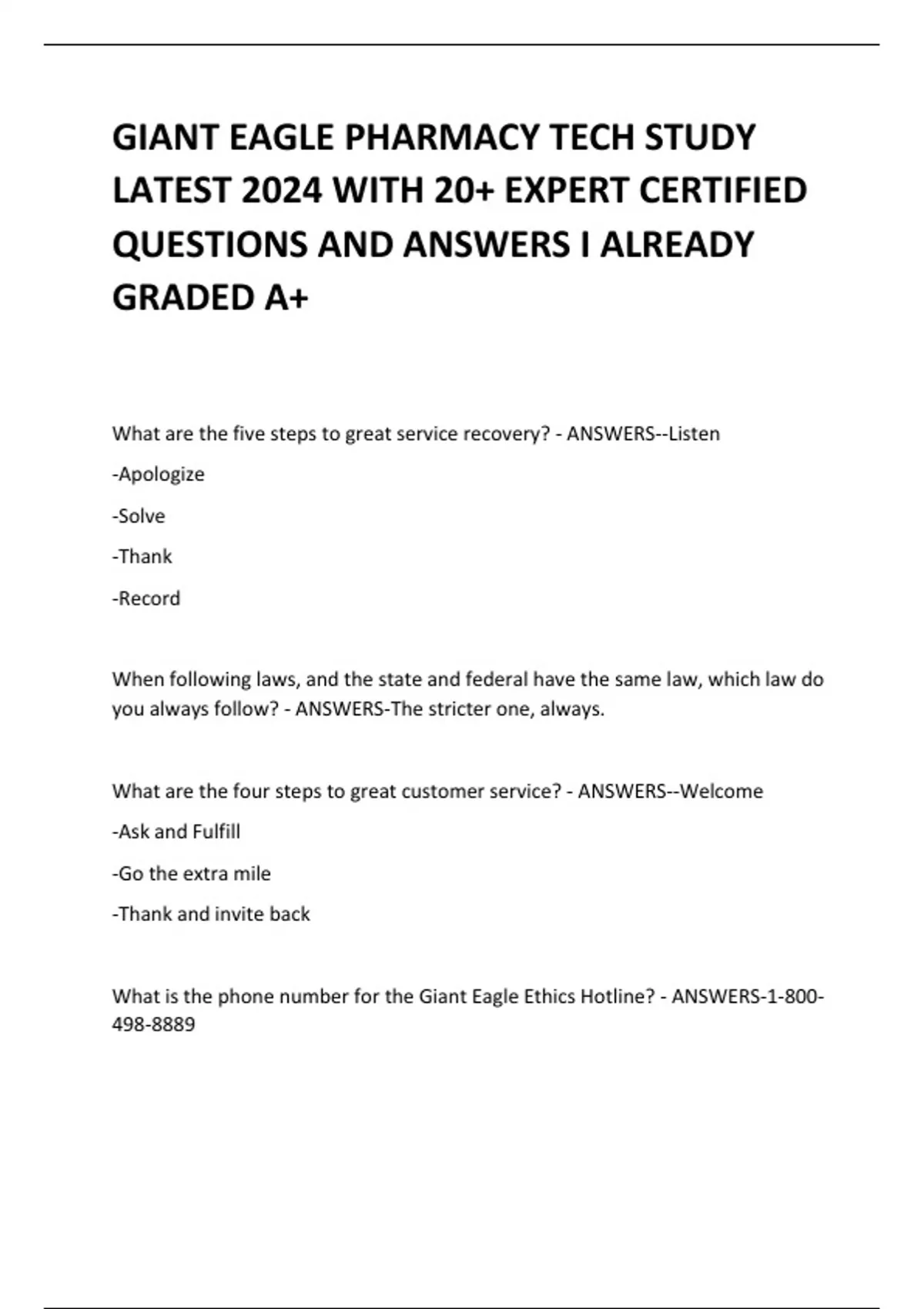 GIANT EAGLE PHARMACY TECH STUDY LATEST 2024 WITH 20+ EXPERT CERTIFIED QUESTIONS AND ANSWERS I ALREADY GRADED A+

What are the five steps to great service recovery? - ANSWERS--Listen

-Apologize

-Solve

-Thank

-Record

When following laws, and the state and federal have the same law, which law do you always follow? - ANSWERS-The stricter one, always.

What are the four steps to great customer service? - ANSWERS--Welcome

-Ask and Fulfill

-Go the extra mile

-Thank and invite back

What is the phone number for the Giant Eagle Ethics Hotline? - ANSWERS-1-800-498-8889